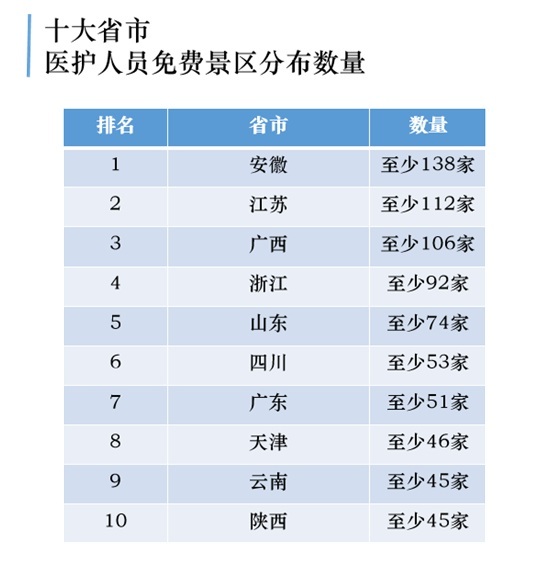 十大省市
医护人员免费景区分布数量

| 排名 | 省市 | 数量 |
|---|---|---|
| 1 | 安徽 | 至少138家 |
| 2 | 江苏 | 至少112家 |
| 3 | 广西 | 至少106家 |
| 4 | 浙江 | 至少92家 |
| 5 | 山东 | 至少74家 |
| 6 | 四川 | 至少53家 |
| 7 | 广东 | 至少51家 |
| 8 | 天津 | 至少46家 |
| 9 | 云南 | 至少45家 |
| 10 | 陕西 | 至少45家 |